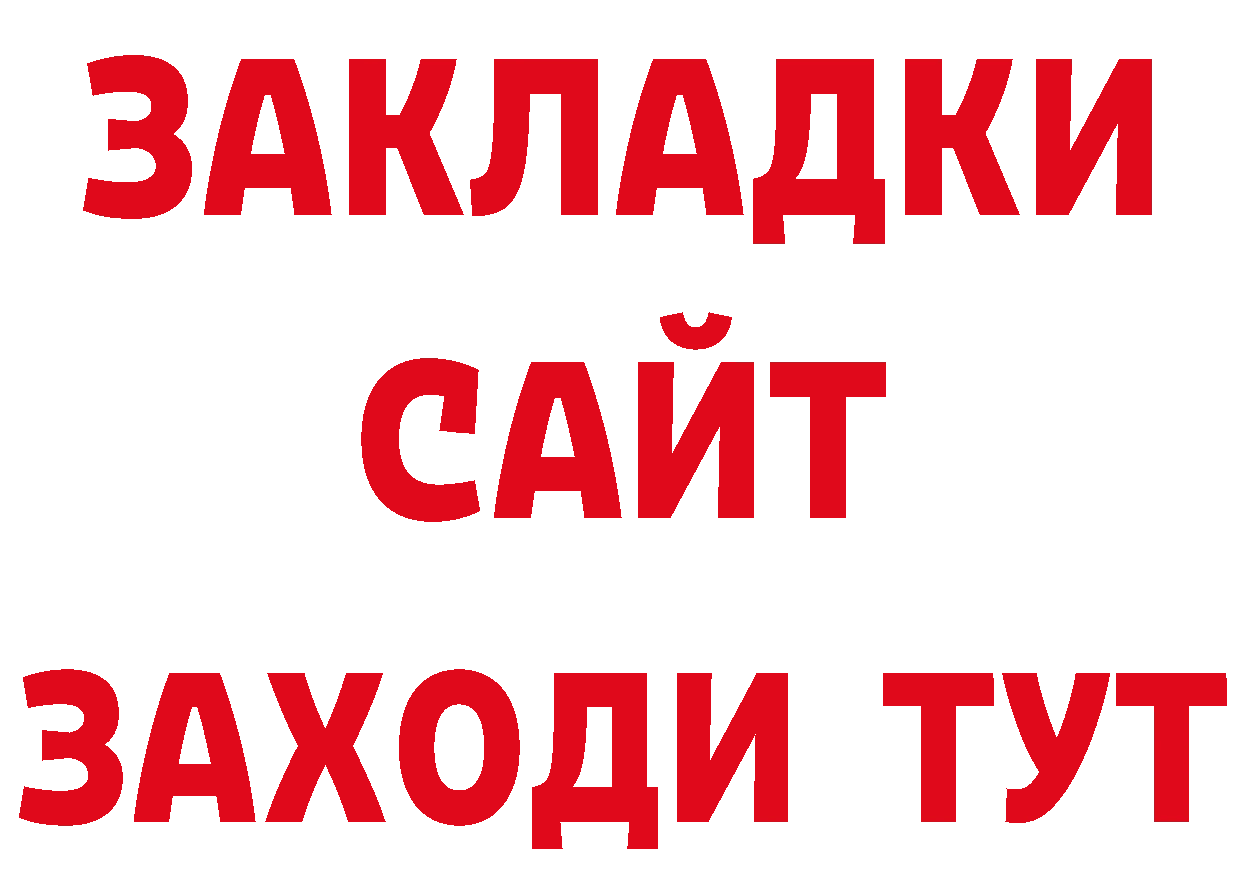 ЗАКЛАДКИ
САЙТ
ЗАХОДИ ТУТ